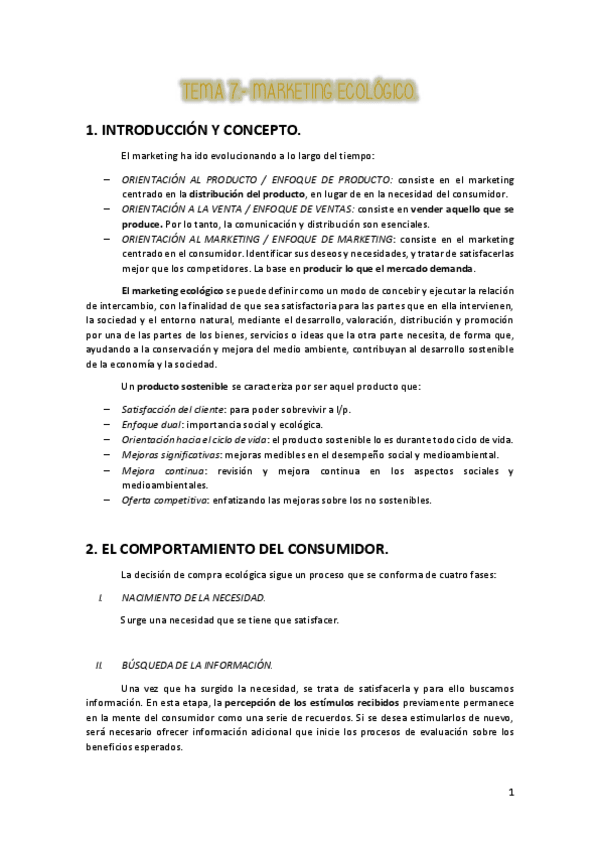 TEMA 7.- MARKETING ECOLÓGICO.

1. INTRODUCCIÓN Y CONCEPTO.

El marketing ha ido evolucionando a lo largo del tiempo:

– ORIENTACIÓN AL PRODUCTO / ENFOQUE DE PRODUCTO: consiste en el marketing centrado en la distribución del producto, en lugar de en la necesidad del consumidor.
– ORIENTACIÓN A LA VENTA / ENFOQUE DE VENTAS: consiste en vender aquello que se produce. Por lo tanto, la comunicación y distribución son esenciales.
– ORIENTACIÓN AL MARKETING / ENFOQUE DE MARKETING: consiste en el marketing centrado en el consumidor. Identificar sus deseos y necesidades, y tratar de satisfacerlas mejor que los competidores. La base en producir lo que el mercado demanda.

El marketing ecológico se puede definir como un modo de concebir y ejecutar la relación de intercambio, con la finalidad de que sea satisfactoria para las partes que en ella intervienen, la sociedad y el entorno natural, mediante el desarrollo, valoración, distribución y promoción por una de las partes de los bienes, servicios o ideas que la otra parte necesita, de forma que, ayudando a la conservación y mejora del medio ambiente, contribuyan al desarrollo sostenible de la economía y la sociedad.

Un producto sostenible se caracteriza por ser aquel producto que:

– Satisfacción del cliente: para poder sobrevivir a l/p.
– Enfoque dual: importancia social y ecológica.
– Orientación hacia el ciclo de vida: el producto sostenible lo es durante todo ciclo de vida.
– Mejoras significativas: mejoras medibles en el desempeño social y medioambiental.
– Mejora continua: revisión y mejora continua en los aspectos sociales y medioambientales.
– Oferta competitiva: enfatizando las mejoras sobre los no sostenibles.

2. EL COMPORTAMIENTO DEL CONSUMIDOR.

La decisión de compra ecológica sigue un proceso que se conforma de cuatro fases:

I. NACIMIENTO DE LA NECESIDAD.

Surge una necesidad que se tiene que satisfacer.

II. BÚSQUEDA DE LA INFORMACIÓN.

Una vez que ha surgido la necesidad, se trata de satisfacerla y para ello buscamos información. En esta etapa, la percepción de los estímulos recibidos previamente permanece en la mente del consumidor como una serie de recuerdos. Si se desea estimularlos de nuevo, será necesario ofrecer información adicional que inicie los procesos de evaluación sobre los beneficios esperados.

1